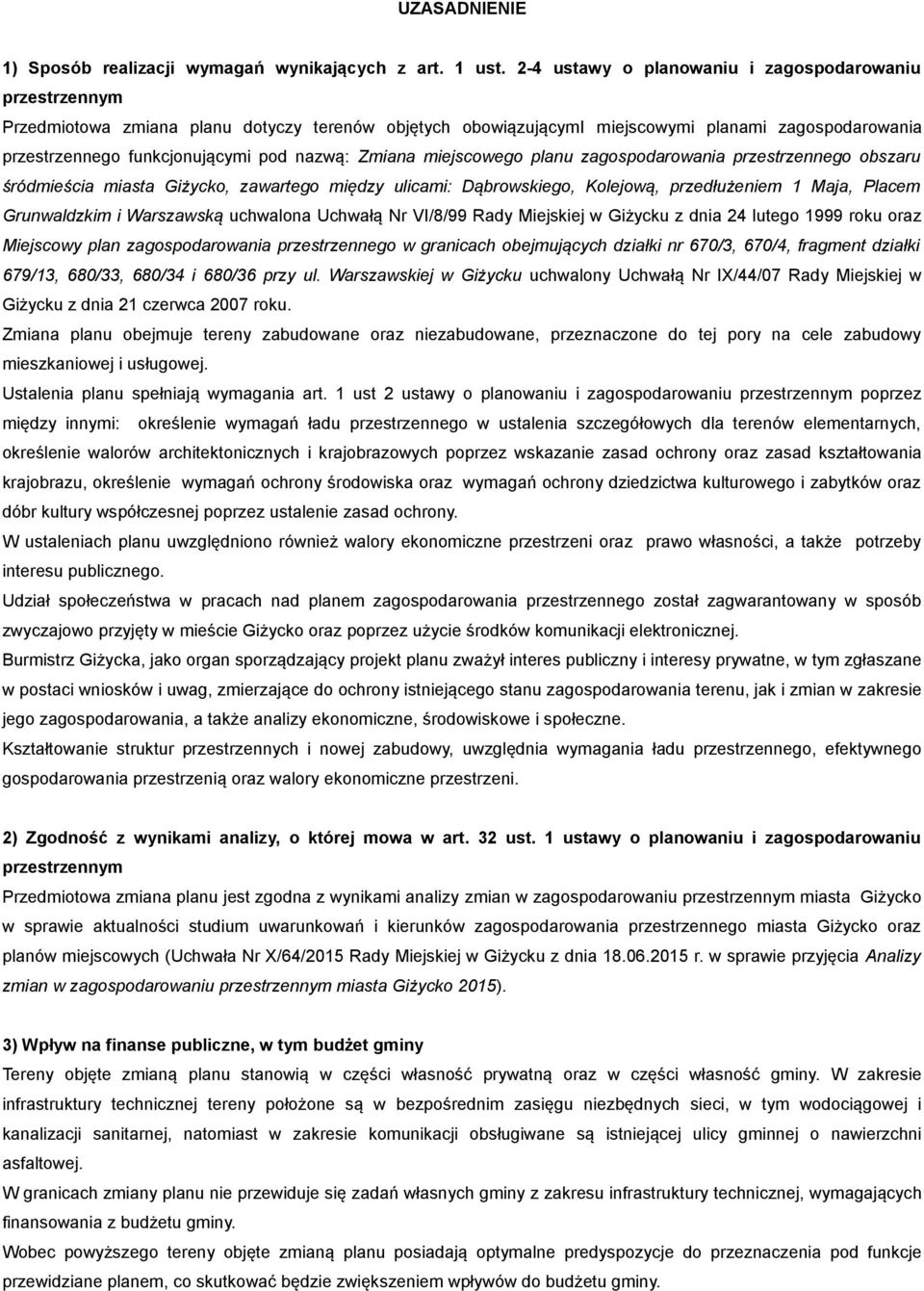 UZASADNIENIE

1) Sposób realizacji wymagań wynikających z art. 1 ust. 2-4 ustawy o planowaniu i zagospodarowaniu przestrzennym

Przedmiotowa zmiana planu dotyczy terenów objętych obowiązującymI miejscowymi planami zagospodarowania przestrzennego funkcjonującymi pod nazwą: Zmiana miejscowego planu zagospodarowania przestrzennego obszaru śródmieścia miasta Giżycko, zawartego między ulicami: Dąbrowskiego, Kolejową, przedłużeniem 1 Maja, Placem Grunwaldzkim i Warszawską uchwalona Uchwałą Nr VI/8/99 Rady Miejskiej w Giżycku z dnia 24 lutego 1999 roku oraz Miejscowy plan zagospodarowania przestrzennego w granicach obejmujących działki nr 670/3, 670/4, fragment działki 679/13, 680/33, 680/34 i 680/36 przy ul. Warszawskiej w Giżycku uchwalony Uchwałą Nr IX/44/07 Rady Miejskiej w Giżycku z dnia 21 czerwca 2007 roku.

Zmiana planu obejmuje tereny zabudowane oraz niezabudowane, przeznaczone do tej pory na cele zabudowy mieszkaniowej i usługowej.

Ustalenia planu spełniają wymagania art. 1 ust 2 ustawy o planowaniu i zagospodarowaniu przestrzennym poprzez między innymi: określenie wymagań ładu przestrzennego w ustalenia szczegółowych dla terenów elementarnych, określenie walorów architektonicznych i krajobrazowych poprzez wskazanie zasad ochrony oraz zasad kształtowania krajobrazu, określenie wymagań ochrony środowiska oraz wymagań ochrony dziedzictwa kulturowego i zabytków oraz dóbr kultury współczesnej poprzez ustalenie zasad ochrony.

W ustaleniach planu uwzględniono również walory ekonomiczne przestrzeni oraz prawo własności, a także potrzeby interesu publicznego.

Udział społeczeństwa w pracach nad planem zagospodarowania przestrzennego został zagwarantowany w sposób zwyczajowo przyjęty w mieście Giżycko oraz poprzez użycie środków komunikacji elektronicznej.

Burmistrz Giżycka, jako organ sporządzający projekt planu zważył interes publiczny i interesy prywatne, w tym zgłaszane w postaci wniosków i uwag, zmierzające do ochrony istniejącego stanu zagospodarowania terenu, jak i zmian w zakresie jego zagospodarowania, a także analizy ekonomiczne, środowiskowe i społeczne.

Kształtowanie struktur przestrzennych i nowej zabudowy, uwzględnia wymagania ładu przestrzennego, efektywnego gospodarowania przestrzenią oraz walory ekonomiczne przestrzeni.

2) Zgodność z wynikami analizy, o której mowa w art. 32 ust. 1 ustawy o planowaniu i zagospodarowaniu przestrzennym

Przedmiotowa zmiana planu jest zgodna z wynikami analizy zmian w zagospodarowaniu przestrzennym miasta Giżycko w sprawie aktualności studium uwarunkowań i kierunków zagospodarowania przestrzennego miasta Giżycko oraz planów miejscowych (Uchwała Nr X/64/2015 Rady Miejskiej w Giżycku z dnia 18.06.2015 r. w sprawie przyjęcia Analizy zmian w zagospodarowaniu przestrzennym miasta Giżycko 2015).

3) Wpływ na finanse publiczne, w tym budżet gminy

Tereny objęte zmianą planu stanowią w części własność prywatną oraz w części własność gminy. W zakresie infrastruktury technicznej tereny położone są w bezpośrednim zasięgu niezbędnych sieci, w tym wodociągowej i kanalizacji sanitarnej, natomiast w zakresie komunikacji obsługiwane są istniejącej ulicy gminnej o nawierzchni asfaltowej.

W granicach zmiany planu nie przewiduje się zadań własnych gminy z zakresu infrastruktury technicznej, wymagających finansowania z budżetu gminy.

Wobec powyższego tereny objęte zmianą planu posiadają optymalne predyspozycje do przeznaczenia pod funkcje przewidziane planem, co skutkować będzie zwiększeniem wpływów do budżetu gminy.